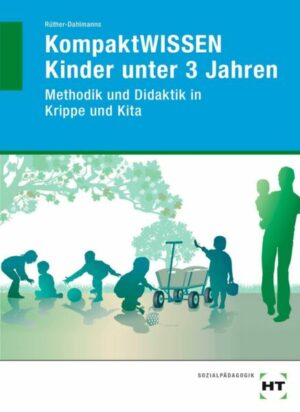 Rüther-Dahlmanns

KompaktWISSEN
Kinder unter 3 Jahren

Methodik und Didaktik in Krippe und Kita

SOZIALPÄDAGOGIK

HT